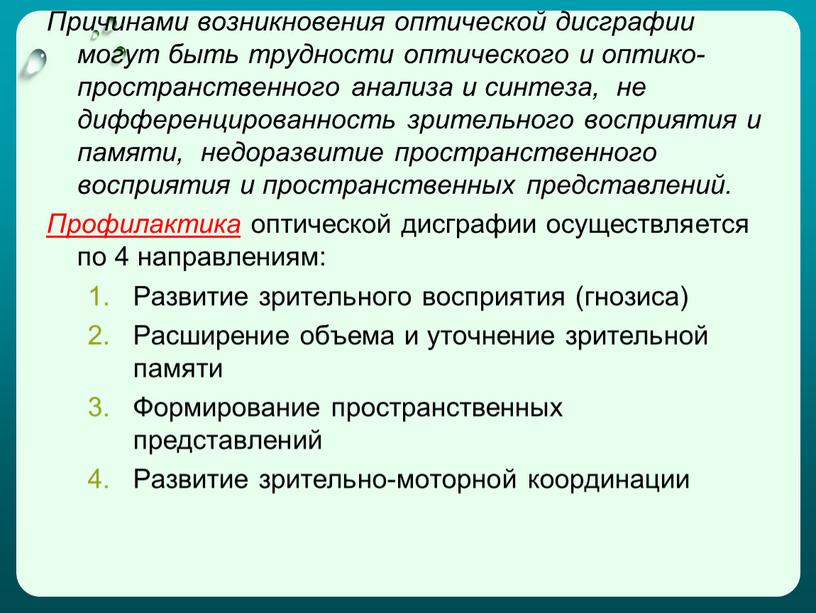 Причинами возникновения оптической дисграфии могут быть трудности оптического и оптико-пространственного анализа и синтеза, не дифференцированность зрительного восприятия и памяти, недоразвитие пространственного восприятия и пространственных представлений.

Профилактика оптической дисграфии осуществляется по 4 направлениям:

1. Развитие зрительного восприятия (гнозиса)
2. Расширение объема и уточнение зрительной памяти
3. Формирование пространственных представлений
4. Развитие зрительно-моторной координации